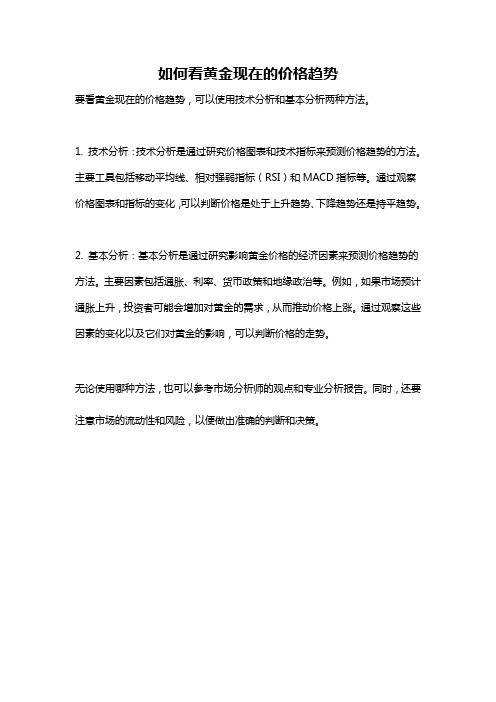 如何看黄金现在的价格趋势

要看黄金现在的价格趋势，可以使用技术分析和基本分析两种方法。

1. 技术分析：技术分析是通过研究价格图表和技术指标来预测价格趋势的方法。主要工具包括移动平均线、相对强弱指标（RSI）和MACD指标等。通过观察价格图表和指标的变化，可以判断价格是处于上升趋势、下降趋势还是持平趋势。

2. 基本分析：基本分析是通过研究影响黄金价格的经济因素来预测价格趋势的方法。主要因素包括通胀、利率、货币政策和地缘政治等。例如，如果市场预计通胀上升，投资者可能会增加对黄金的需求，从而推动价格上涨。通过观察这些因素的变化以及它们对黄金的影响，可以判断价格的走势。

无论使用哪种方法，也可以参考市场分析师的观点和专业分析报告。同时，还要注意市场的流动性和风险，以便做出准确的判断和决策。